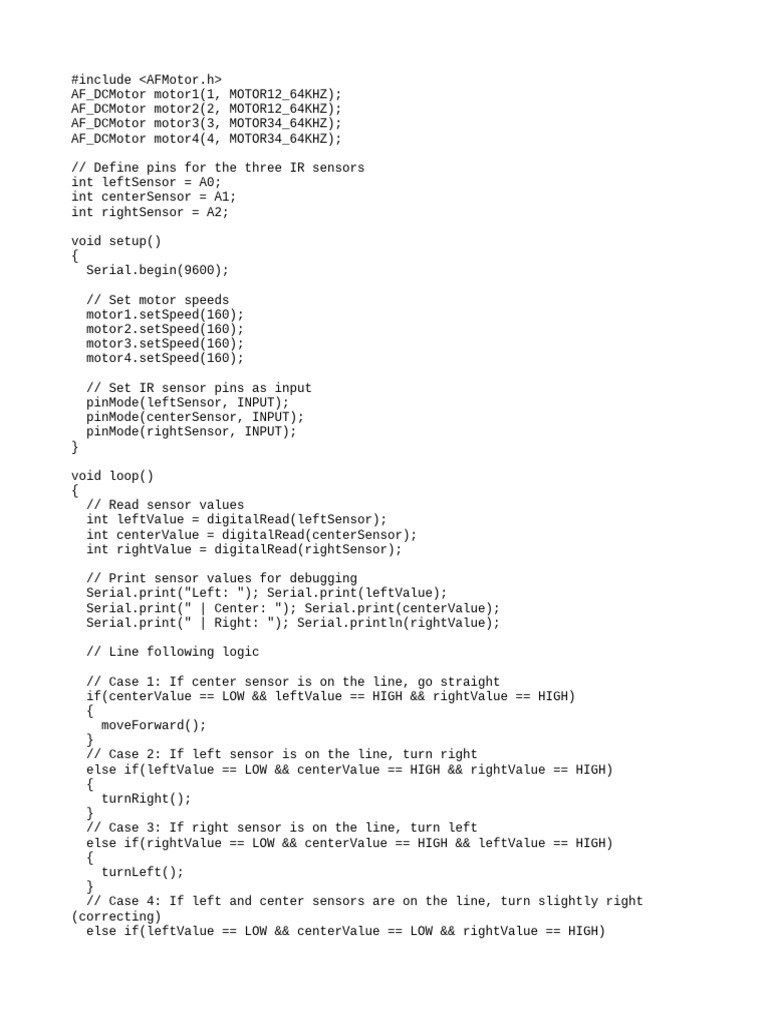 #include <AFMotor.h>
AF_DCMotor motor1(1, MOTOR12_64KHZ);
AF_DCMotor motor2(2, MOTOR12_64KHZ);
AF_DCMotor motor3(3, MOTOR34_64KHZ);
AF_DCMotor motor4(4, MOTOR34_64KHZ);

// Define pins for the three IR sensors
int leftSensor = A0;
int centerSensor = A1;
int rightSensor = A2;

void setup()
{
  Serial.begin(9600);

  // Set motor speeds
  motor1.setSpeed(160);
  motor2.setSpeed(160);
  motor3.setSpeed(160);
  motor4.setSpeed(160);

  // Set IR sensor pins as input
  pinMode(leftSensor, INPUT);
  pinMode(centerSensor, INPUT);
  pinMode(rightSensor, INPUT);
}

void loop()
{
  // Read sensor values
  int leftValue = digitalRead(leftSensor);
  int centerValue = digitalRead(centerSensor);
  int rightValue = digitalRead(rightSensor);

  // Print sensor values for debugging
  Serial.print("Left: "); Serial.print(leftValue);
  Serial.print(" | Center: "); Serial.print(centerValue);
  Serial.print(" | Right: "); Serial.println(rightValue);

  // Line following logic

  // Case 1: If center sensor is on the line, go straight
  if(centerValue == LOW && leftValue == HIGH && rightValue == HIGH)
  {
    moveForward();
  }
  // Case 2: If left sensor is on the line, turn right
  else if(leftValue == LOW && centerValue == HIGH && rightValue == HIGH)
  {
    turnRight();
  }
  // Case 3: If right sensor is on the line, turn left
  else if(rightValue == LOW && centerValue == HIGH && leftValue == HIGH)
  {
    turnLeft();
  }
  // Case 4: If left and center sensors are on the line, turn slightly right
(correcting)
  else if(leftValue == LOW && centerValue == LOW && rightValue == HIGH)